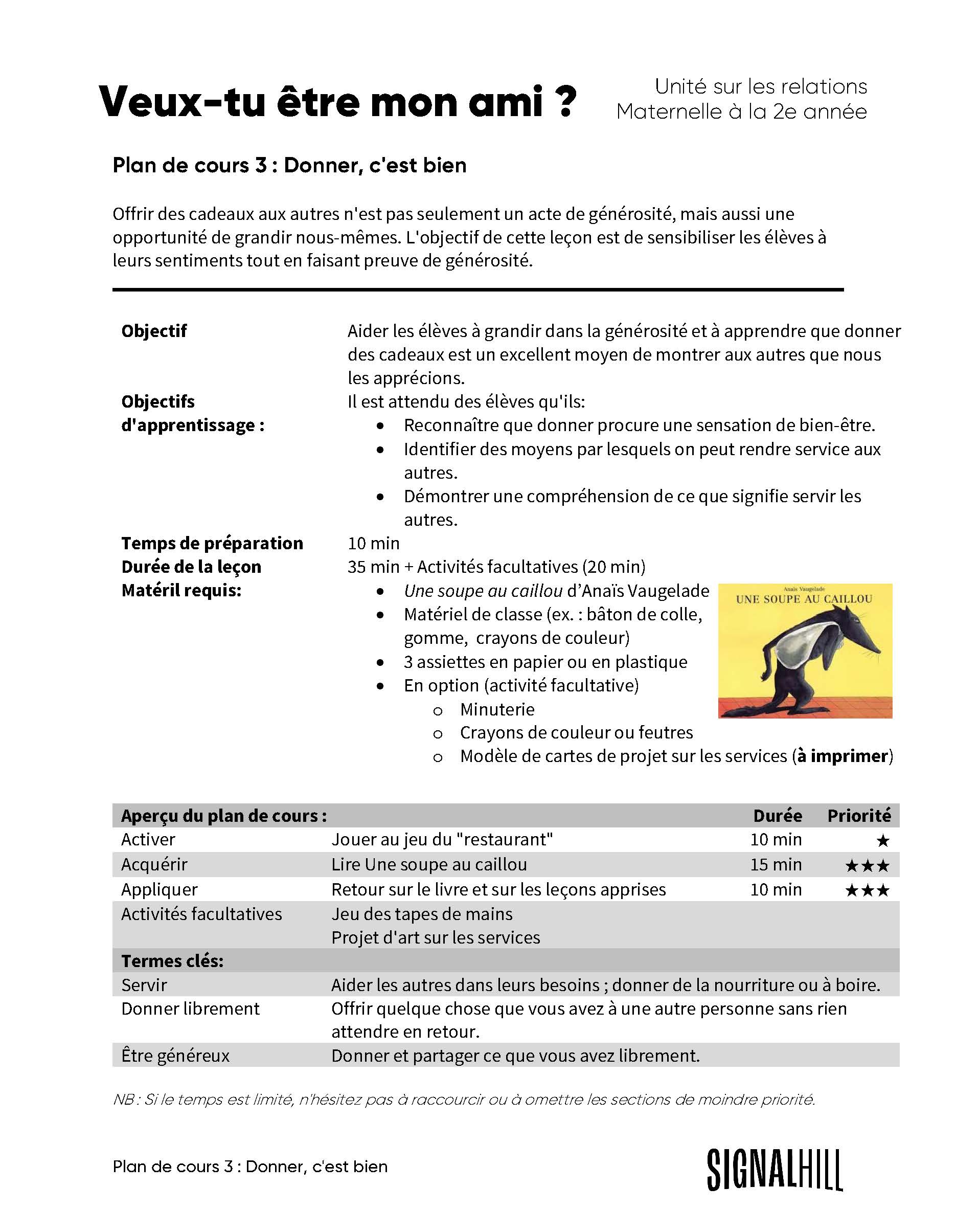 Veux-tu être mon ami ?

Unité sur les relations
Maternelle à la 2e année

Plan de cours 3 : Donner, c'est bien

Offrir des cadeaux aux autres n'est pas seulement un acte de générosité, mais aussi une opportunité de grandir nous-mêmes. L'objectif de cette leçon est de sensibiliser les élèves à leurs sentiments tout en faisant preuve de générosité.

Objectif
Aider les élèves à grandir dans la générosité et à apprendre que donner des cadeaux est un excellent moyen de montrer aux autres que nous les apprécions.

Objectifs d'apprentissage :
Il est attendu des élèves qu'ils:
• Reconnaître que donner procure une sensation de bien-être.
• Identifier des moyens par lesquels on peut rendre service aux autres.
• Démontrer une compréhension de ce que signifie servir les autres.

Temps de préparation
10 min

Durée de la leçon
35 min + Activités facultatives (20 min)

Matéril requis:
• Une soupe au caillou d'Anaïs Vaugelade
• Matériel de classe (ex. : bâton de colle, gomme, crayons de couleur)
• 3 assiettes en papier ou en plastique
• En option (activité facultative)
o Minuterie
o Crayons de couleur ou feutres
o Modèle de cartes de projet sur les services (à imprimer)

Anaïs Vaugelade
UNE SOUPE AU CAILLOU

| Aperçu du plan de cours : | | Durée | Priorité |
|---|---|---|---|
| Activer | Jouer au jeu du "restaurant" | 10 min | ★ |
| Acquérir | Lire Une soupe au caillou | 15 min | ★★★ |
| Appliquer | Retour sur le livre et sur les leçons apprises | 10 min | ★★★ |
| Activités facultatives | Jeu des tapes de mains Projet d'art sur les services | | |
| Termes clés: | | | |
| Servir | Aider les autres dans leurs besoins ; donner de la nourriture ou à boire. | | |
| Donner librement | Offrir quelque chose que vous avez à une autre personne sans rien attendre en retour. | | |
| Être généreux | Donner et partager ce que vous avez librement. | | |

NB : Si le temps est limité, n'hésitez pas à raccourcir ou à omettre les sections de moindre priorité.

Plan de cours 3 : Donner, c'est bien

SIGNALHILL